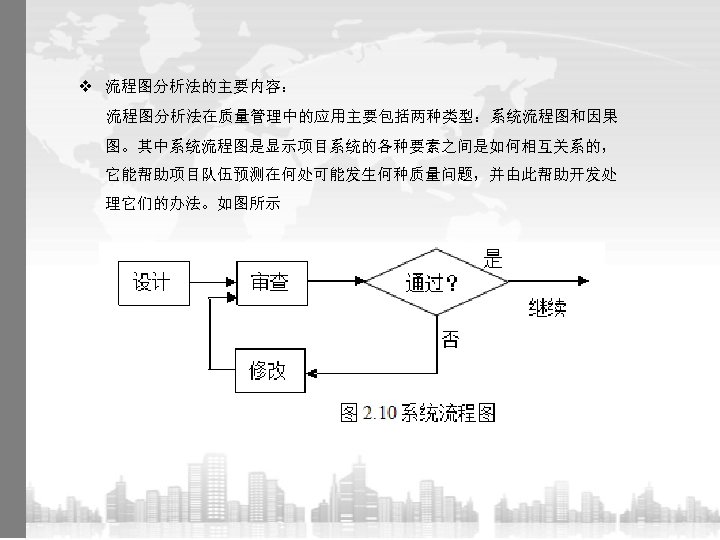 ❖ 流程图分析法的主要内容：

流程图分析法在质量管理中的应用主要包括两种类型：系统流程图和因果图。其中系统流程图是显示项目系统的各种要素之间是如何相互关系的，它能帮助项目队伍预测在何处可能发生何种质量问题，并由此帮助开发处理它们的办法。如图所示

设计

审查

通过？

是

继续

否

修改

图 2.10 系统流程图